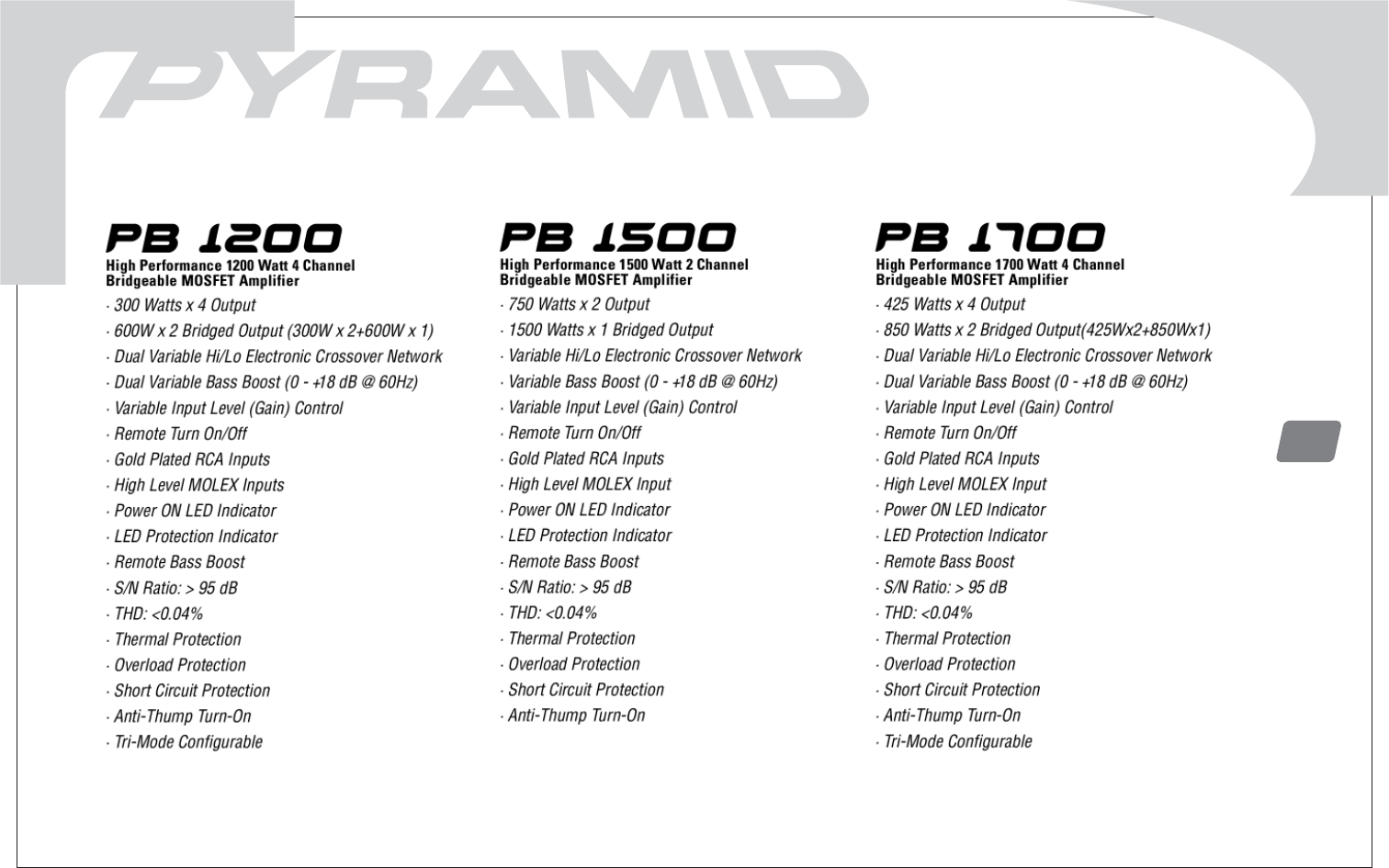 PYRAMID

PB 1200
High Performance 1200 Watt 4 Channel Bridgeable MOSFET Amplifier
· 300 Watts x 4 Output
· 600W x 2 Bridged Output (300W x 2+600W x 1)
· Dual Variable Hi/Lo Electronic Crossover Network
· Dual Variable Bass Boost (0 - +18 dB @ 60Hz)
· Variable Input Level (Gain) Control
· Remote Turn On/Off
· Gold Plated RCA Inputs
· High Level MOLEX Inputs
· Power ON LED Indicator
· LED Protection Indicator
· Remote Bass Boost
· S/N Ratio: > 95 dB
· THD: <0.04%
· Thermal Protection
· Overload Protection
· Short Circuit Protection
· Anti-Thump Turn-On
· Tri-Mode Configurable

PB 1500
High Performance 1500 Watt 2 Channel Bridgeable MOSFET Amplifier
· 750 Watts x 2 Output
· 1500 Watts x 1 Bridged Output
· Variable Hi/Lo Electronic Crossover Network
· Variable Bass Boost (0 - +18 dB @ 60Hz)
· Variable Input Level (Gain) Control
· Remote Turn On/Off
· Gold Plated RCA Inputs
· High Level MOLEX Input
· Power ON LED Indicator
· LED Protection Indicator
· Remote Bass Boost
· S/N Ratio: > 95 dB
· THD: <0.04%
· Thermal Protection
· Overload Protection
· Short Circuit Protection
· Anti-Thump Turn-On

PB 1700
High Performance 1700 Watt 4 Channel Bridgeable MOSFET Amplifier
· 425 Watts x 4 Output
· 850 Watts x 2 Bridged Output(425Wx2+850Wx1)
· Dual Variable Hi/Lo Electronic Crossover Network
· Dual Variable Bass Boost (0 - +18 dB @ 60Hz)
· Variable Input Level (Gain) Control
· Remote Turn On/Off
· Gold Plated RCA Inputs
· High Level MOLEX Input
· Power ON LED Indicator
· LED Protection Indicator
· Remote Bass Boost
· S/N Ratio: > 95 dB
· THD: <0.04%
· Thermal Protection
· Overload Protection
· Short Circuit Protection
· Anti-Thump Turn-On
· Tri-Mode Configurable